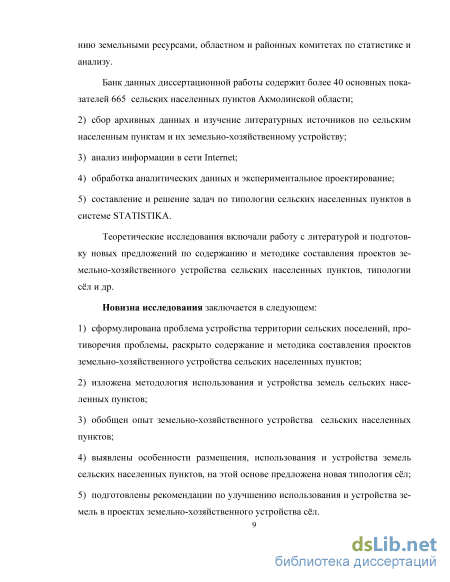 нию земельными ресурсами, областном и районных комитетах по статистике и анализу.

Банк данных диссертационной работы содержит более 40 основных показателей 665 сельских населенных пунктов Акмолинской области;

2) сбор архивных данных и изучение литературных источников по сельским населенным пунктам и их земельно-хозяйственному устройству;

3) анализ информации в сети Internet;

4) обработка аналитических данных и экспериментальное проектирование;

5) составление и решение задач по типологии сельских населенных пунктов в системе STATISTIKA.

Теоретические исследования включали работу с литературой и подготовку новых предложений по содержанию и методике составления проектов земельно-хозяйственного устройства сельских населенных пунктов, типологии сёл и др.

Новизна исследования заключается в следующем:

1) сформулирована проблема устройства территории сельских поселений, противоречия проблемы, раскрыто содержание и методика составления проектов земельно-хозяйственного устройства сельских населенных пунктов;

2) изложена методология использования и устройства земель сельских населенных пунктов;

3) обобщен опыт земельно-хозяйственного устройства сельских населенных пунктов;

4) выявлены особенности размещения, использования и устройства земель сельских населенных пунктов, на этой основе предложена новая типология сёл;

5) подготовлены рекомендации по улучшению использования и устройства земель в проектах земельно-хозяйственного устройства сёл.

9

dsLib.net
библиотека диссертаций